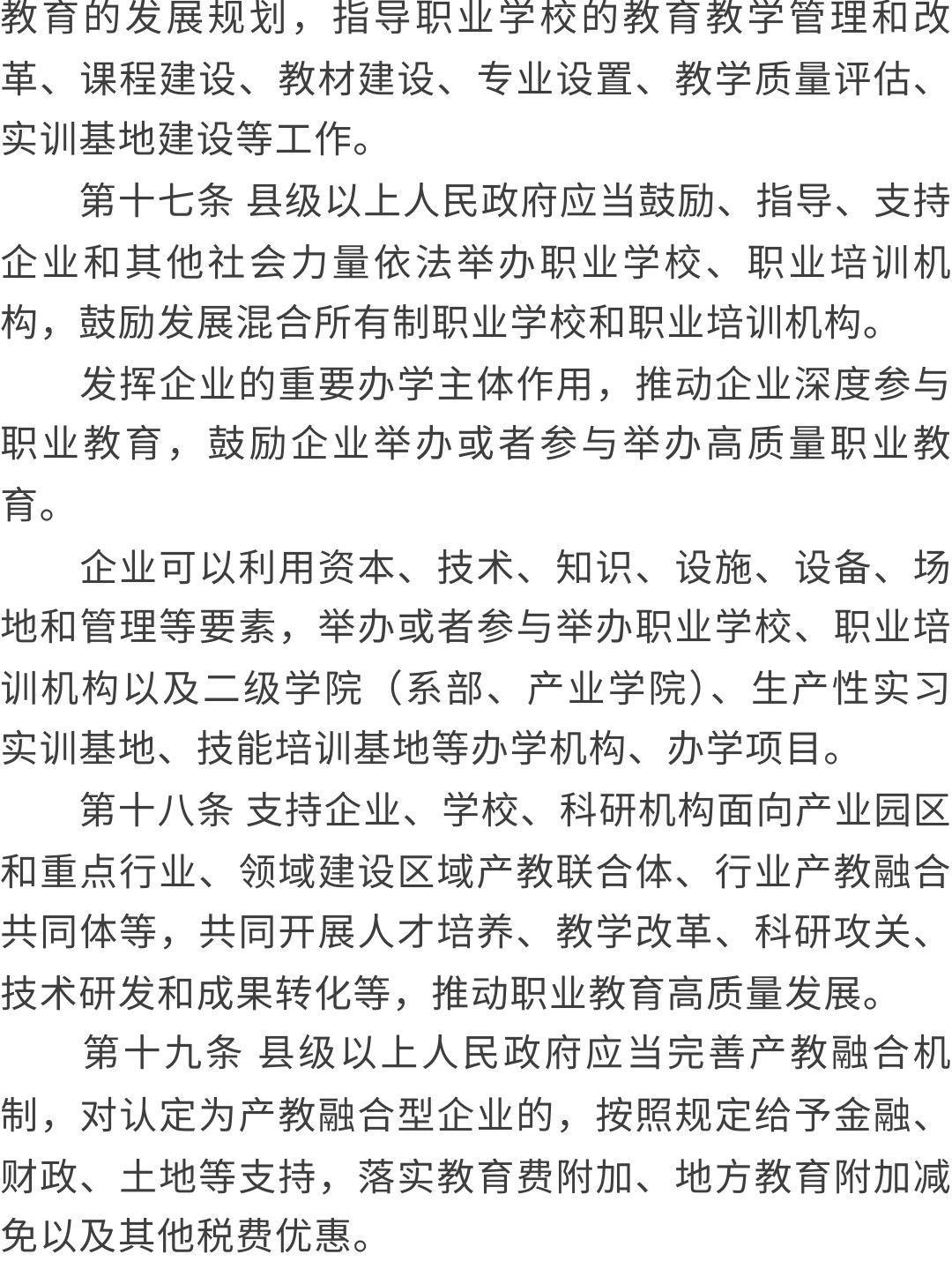 教育的发展规划，指导职业学校的教育教学管理和改革、课程建设、教材建设、专业设置、教学质量评估、实训基地建设等工作。

第十七条 县级以上人民政府应当鼓励、指导、支持企业和其他社会力量依法举办职业学校、职业培训机构，鼓励发展混合所有制职业学校和职业培训机构。

发挥企业的重要办学主体作用，推动企业深度参与职业教育，鼓励企业举办或者参与举办高质量职业教育。

企业可以利用资本、技术、知识、设施、设备、场地和管理等要素，举办或者参与举办职业学校、职业培训机构以及二级学院（系部、产业学院）、生产性实习实训基地、技能培训基地等办学机构、办学项目。

第十八条 支持企业、学校、科研机构面向产业园区和重点行业、领域建设区域产教联合体、行业产教融合共同体等，共同开展人才培养、教学改革、科研攻关、技术研发和成果转化等，推动职业教育高质量发展。

第十九条 县级以上人民政府应当完善产教融合机制，对认定为产教融合型企业的，按照规定给予金融、财政、土地等支持，落实教育费附加、地方教育附加减免以及其他税费优惠。